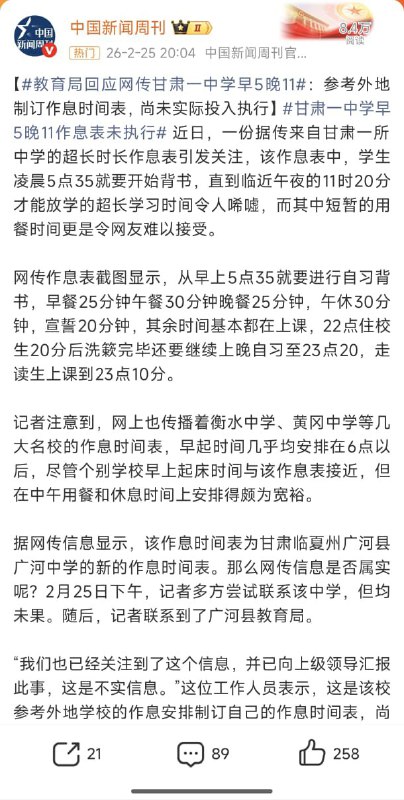 中国新闻周刊

中国新闻周刊 II

8.4万 阅读

热门 26-2-25 20:04 中国新闻周刊官...

【#教育局回应网传甘肃一中学早5晚11#：参考外地制订作息时间表，尚未实际投入执行】#甘肃一中学早5晚11作息表未执行# 近日，一份据传来自甘肃一所中学的超长时长作息表引发关注，该作息表中，学生凌晨5点35就要开始背书，直到临近午夜的11时20分才能放学的超长学习时间令人唏嘘，而其中短暂的用餐时间更是令网友难以接受。

网传作息表截图显示，从早上5点35就要进行自习背书，早餐25分钟午餐30分钟晚餐25分钟，午休30分钟，宣誓20分钟，其余时间基本都在上课，22点住校生20分后洗簌完毕还要继续上晚自习至23点20，走读生上课到23点10分。

记者注意到，网上也传播着衡水中学、黄冈中学等几大名校的作息时间表，早起时间几乎均安排在6点以后，尽管个别学校早上起床时间与该作息表接近，但在中午用餐和休息时间上安排得颇为宽裕。

据网传信息显示，该作息时间表为甘肃临夏州广河县广河中学的新的作息时间表。那么网传信息是否属实呢？2月25日下午，记者多方尝试联系该中学，但均未果。随后，记者联系到了广河县教育局。

“我们也已经关注到了这个信息，并已向上级领导汇报此事，这是不实信息。”这位工作人员表示，这是该校参考外地学校的作息安排制订自己的作息时间表，尚

21 89 258